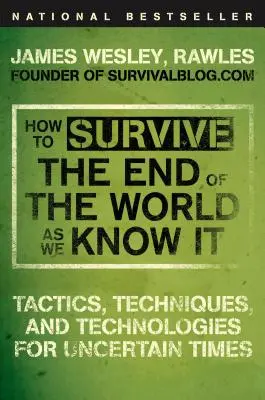 NATIONAL BESTSELLER

JAMES WESLEY, RAWLES
FOUNDER OF SURVIVALBLOG.COM

HOW TO SURVIVE THE END OF THE WORLD AS WE KNOW IT

TACTICS, TECHNIQUES, AND TECHNOLOGIES FOR UNCERTAIN TIMES